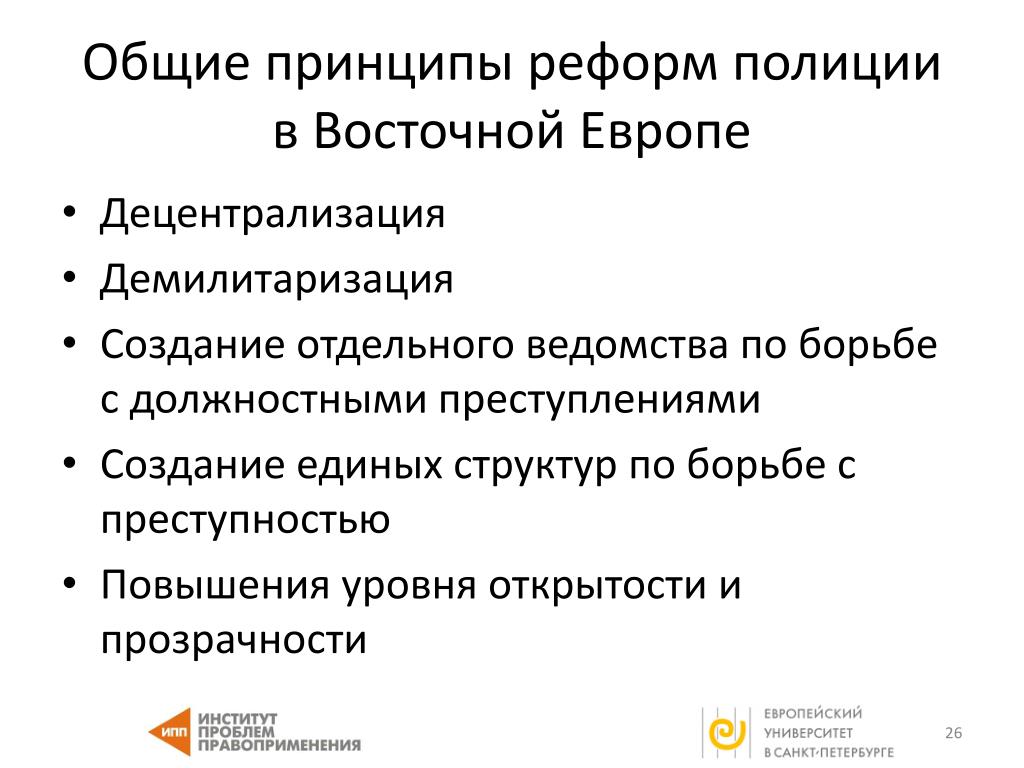 Общие принципы реформ полиции в Восточной Европе

• Децентрализация
• Демилитаризация
• Создание отдельного ведомства по борьбе с должностными преступлениями
• Создание единых структур по борьбе с преступностью
• Повышения уровня открытости и прозрачности

ИПП ИНСТИТУТ ПРОБЛЕМ ПРАВОПРИМЕНЕНИЯ

ЕВРОПЕЙСКИЙ УНИВЕРСИТЕТ В САНКТ-ПЕТЕРБУРГЕ

26